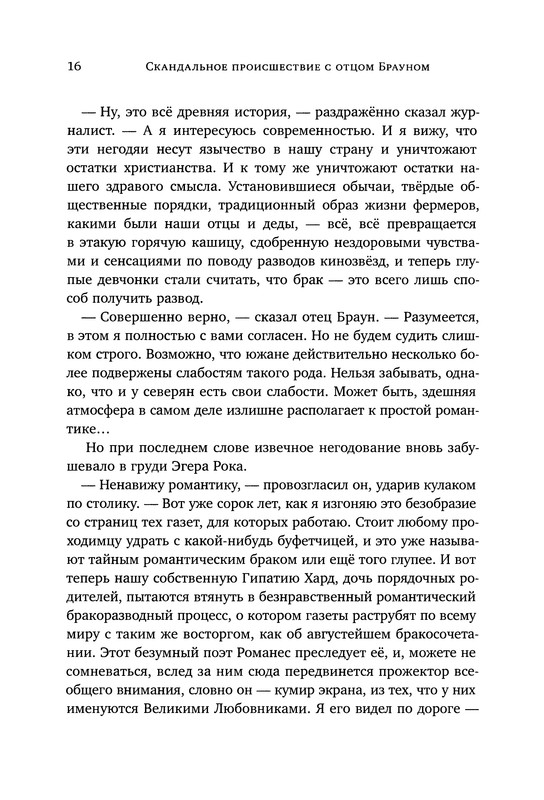 16 Скандальное происшествие с отцом Брауном

— Ну, это всё древняя история, — раздражённо сказал журналист. — А я интересуюсь современностью. И я вижу, что эти негодяи несут язычество в нашу страну и уничтожают остатки христианства. И к тому же уничтожают остатки нашего здравого смысла. Установившиеся обычаи, твёрдые общественные порядки, традиционный образ жизни фермеров, какими были наши отцы и деды, — всё, всё превращается в этакую горячую кашицу, сдобренную нездоровыми чувствами и сенсациями по поводу разводов кинозвёзд, и теперь глупые девчонки стали считать, что брак — это всего лишь способ получить развод.

— Совершенно верно, — сказал отец Браун. — Разумеется, в этом я полностью с вами согласен. Но не будем судить слишком строго. Возможно, что южане действительно несколько более подвержены слабостям такого рода. Нельзя забывать, однако, что и у северян есть свои слабости. Может быть, здешняя атмосфера в самом деле излишне располагает к простой романтике…

Но при последнем слове извечное негодование вновь забушевало в груди Эгера Рока.

— Ненавижу романтику, — провозгласил он, ударив кулаком по столику. — Вот уже сорок лет, как я изгоняю это безобразие со страниц тех газет, для которых работаю. Стоит любому проходимцу удрать с какой-нибудь буфетчицей, и это уже называют тайным романтическим браком или ещё того глупее. И вот теперь нашу собственную Гипатию Хард, дочь порядочных родителей, пытаются втянуть в безнравственный романтический бракоразводный процесс, о котором газеты раструбят по всему миру с таким же восторгом, как об августейшем бракосочетании. Этот безумный поэт Романес преследует её, и, можете не сомневаться, вслед за ним сюда передвинется прожектор всеобщего внимания, словно он — кумир экрана, из тех, что у них именуются Великими Любовниками. Я его видел по дороге —